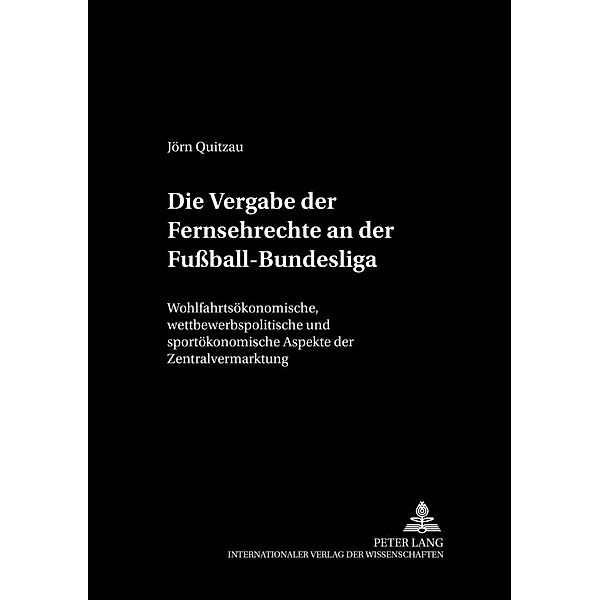 Jörn Quitzau

Die Vergabe der Fernsehrechte an der Fußball-Bundesliga

Wohlfahrtsökonomische, wettbewerbspolitische und sportökonomische Aspekte der Zentralvermarktung

PETER LANG
INTERNATIONALER VERLAG DER WISSENSCHAFTEN